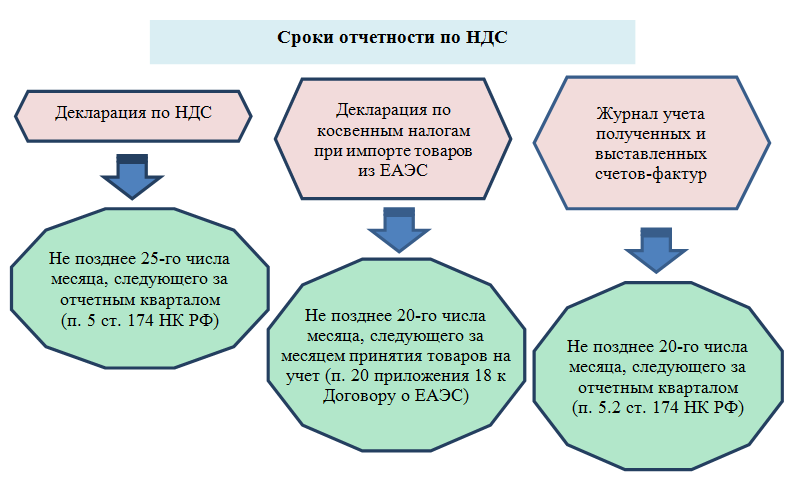 Сроки отчетности по НДС

Декларация по НДС

Не позднее 25-го числа месяца, следующего за отчетным кварталом (п. 5 ст. 174 НК РФ)

Декларация по косвенным налогам при импорте товаров из ЕАЭС

Не позднее 20-го числа месяца, следующего за месяцем принятия товаров на учет (п. 20 приложения 18 к Договору о ЕАЭС)

Журнал учета полученных и выставленных счетов-фактур

Не позднее 20-го числа месяца, следующего за отчетным кварталом (п. 5.2 ст. 174 НК РФ)